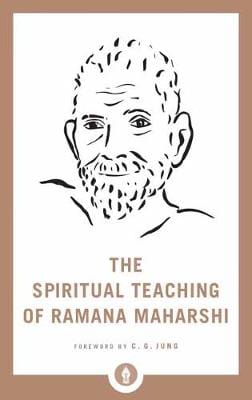 THE SPIRITUAL TEACHING OF RAMANA MAHARSHI

FOREWORD BY C. G. JUNG